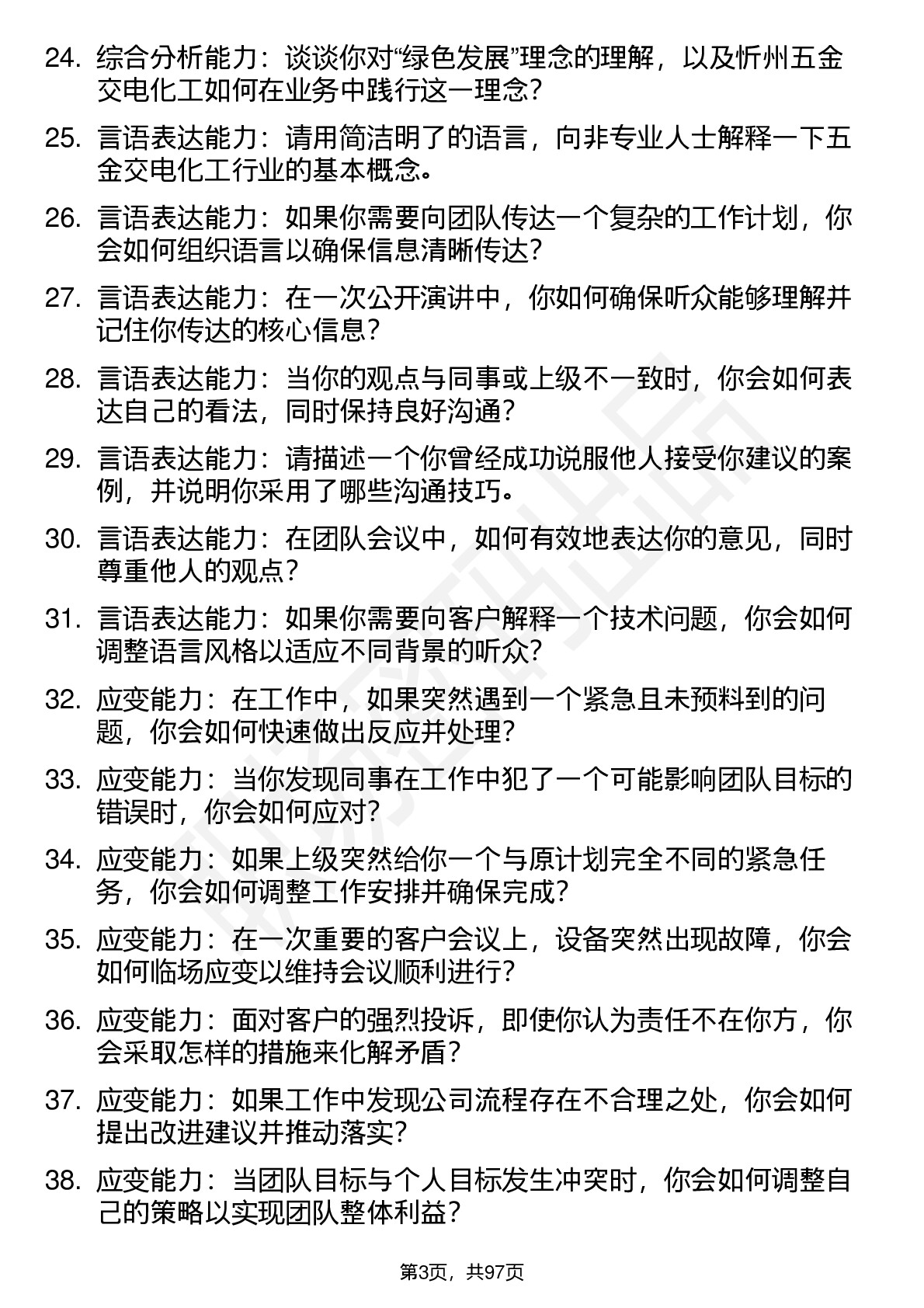 24. 综合分析能力：谈谈你对“绿色发展”理念的理解，以及忻州五金交电化工如何在业务中践行这一理念？

25. 言语表达能力：请用简洁明了的语言，向非专业人士解释一下五金交电化工行业的基本概念。

26. 言语表达能力：如果你需要向团队传达一个复杂的工作计划，你会如何组织语言以确保信息清晰传达？

27. 言语表达能力：在一次公开演讲中，你如何确保听众能够理解并记住你传达的核心信息？

28. 言语表达能力：当你的观点与同事或上级不一致时，你会如何表达自己的看法，同时保持良好沟通？

29. 言语表达能力：请描述一个你曾经成功说服他人接受你建议的案例，并说明你采用了哪些沟通技巧。

30. 言语表达能力：在团队会议中，如何有效地表达你的意见，同时尊重他人的观点？

31. 言语表达能力：如果你需要向客户解释一个技术问题，你会如何调整语言风格以适应不同背景的听众？

32. 应变能力：在工作中，如果突然遇到一个紧急且未预料到的问题，你会如何快速做出反应并处理？

33. 应变能力：当你发现同事在工作中犯了一个可能影响团队目标的错误时，你会如何应对？

34. 应变能力：如果上级突然给你一个与原计划完全不同的紧急任务，你会如何调整工作安排并确保完成？

35. 应变能力：在一次重要的客户会议上，设备突然出现故障，你会如何临场应变以维持会议顺利进行？

36. 应变能力：面对客户的强烈投诉，即使你认为责任不在你方，你会采取怎样的措施来化解矛盾？

37. 应变能力：如果工作中发现公司流程存在不合理之处，你会如何提出改进建议并推动落实？

38. 应变能力：当团队目标与个人目标发生冲突时，你会如何调整自己的策略以实现团队整体利益？

第3页，共97页